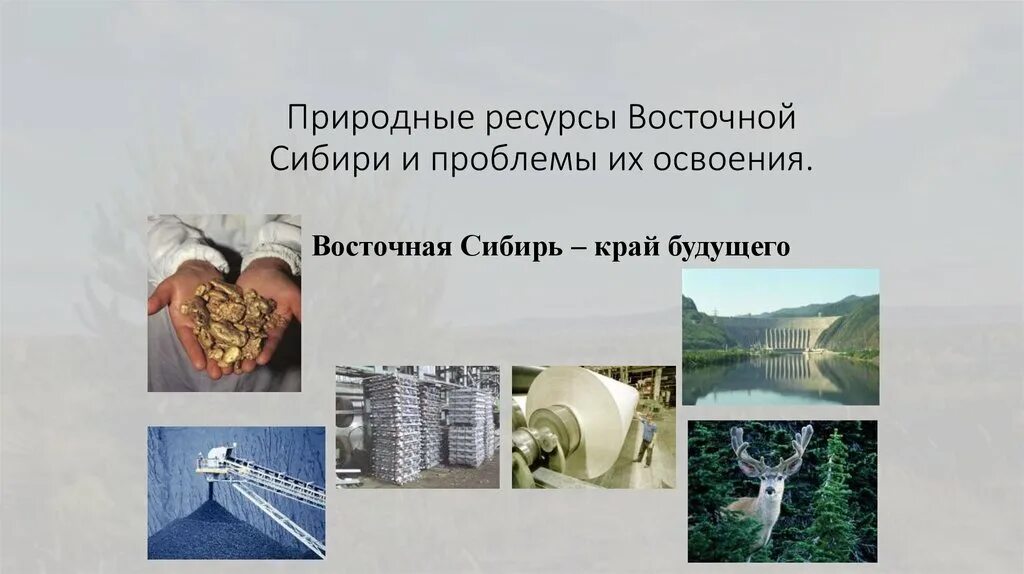 Природные ресурсы Восточной Сибири и проблемы их освоения.

Восточная Сибирь – край будущего